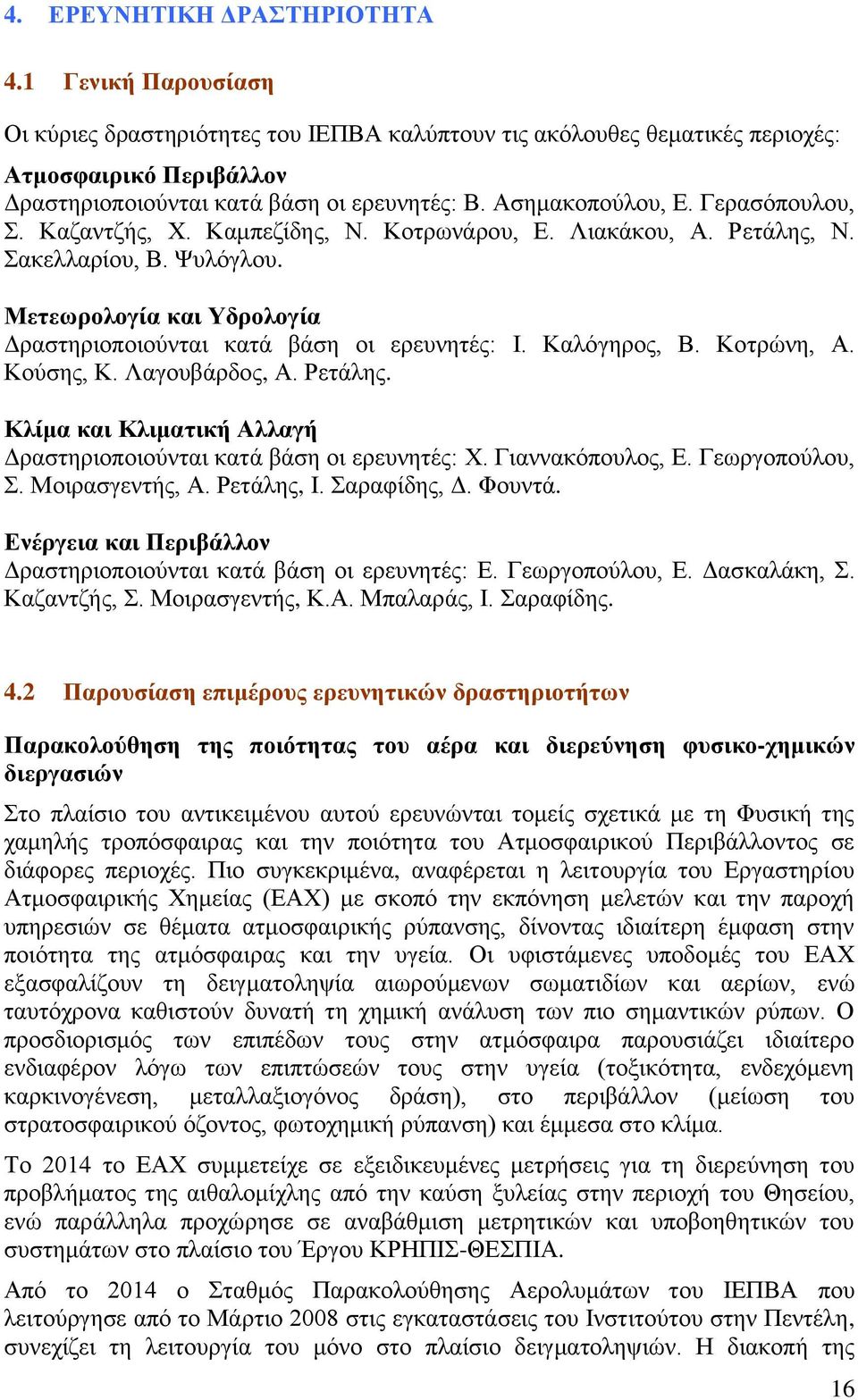 4. ΕΡΕΥΝΗΤΙΚΗ ΔΡΑΣΤΗΡΙΟΤΗΤΑ

4.1 Γενική Παρουσίαση

Οι κύριες δραστηριότητες του ΙΕΠΒΑ καλύπτουν τις ακόλουθες θεματικές περιοχές:

Ατμοσφαιρικό Περιβάλλον
Δραστηριοποιούνται κατά βάση οι ερευνητές: Β. Ασημακοπούλου, Ε. Γερασόπουλου, Σ. Καζαντζής, Χ. Καμπεζίδης, Ν. Κοτρωνάρου, Ε. Λιακάκου, Α. Ρετάλης, Ν. Σακελλαρίου, Β. Ψυλόγλου.

Μετεωρολογία και Υδρολογία
Δραστηριοποιούνται κατά βάση οι ερευνητές: Ι. Καλόγηρος, Β. Κοτρώνη, Α. Κούσης, Κ. Λαγουβάρδος, Α. Ρετάλης.

Κλίμα και Κλιματική Αλλαγή
Δραστηριοποιούνται κατά βάση οι ερευνητές: Χ. Γιαννακόπουλος, Ε. Γεωργοπούλου, Σ. Μοιρασγεντής, Α. Ρετάλης, Ι. Σαραφίδης, Δ. Φουντά.

Ενέργεια και Περιβάλλον
Δραστηριοποιούνται κατά βάση οι ερευνητές: Ε. Γεωργοπούλου, Ε. Δασκαλάκη, Σ. Καζαντζής, Σ. Μοιρασγεντής, Κ.Α. Μπαλαράς, Ι. Σαραφίδης.

4.2 Παρουσίαση επιμέρους ερευνητικών δραστηριοτήτων

Παρακολούθηση της ποιότητας του αέρα και διερεύνηση φυσικο-χημικών διεργασιών

Στο πλαίσιο του αντικειμένου αυτού ερευνώνται τομείς σχετικά με τη Φυσική της χαμηλής τροπόσφαιρας και την ποιότητα του Ατμοσφαιρικού Περιβάλλοντος σε διάφορες περιοχές. Πιο συγκεκριμένα, αναφέρεται η λειτουργία του Εργαστηρίου Ατμοσφαιρικής Χημείας (ΕΑΧ) με σκοπό την εκπόνηση μελετών και την παροχή υπηρεσιών σε θέματα ατμοσφαιρικής ρύπανσης, δίνοντας ιδιαίτερη έμφαση στην ποιότητα της ατμόσφαιρας και την υγεία. Οι υφιστάμενες υποδομές του ΕΑΧ εξασφαλίζουν τη δειγματοληψία αιωρούμενων σωματιδίων και αερίων, ενώ ταυτόχρονα καθιστούν δυνατή τη χημική ανάλυση των πιο σημαντικών ρύπων. Ο προσδιορισμός των επιπέδων τους στην ατμόσφαιρα παρουσιάζει ιδιαίτερο ενδιαφέρον λόγω των επιπτώσεών τους στην υγεία (τοξικότητα, ενδεχόμενη καρκινογένεση, μεταλλαξιογόνος δράση), στο περιβάλλον (μείωση του στρατοσφαιρικού όζοντος, φωτοχημική ρύπανση) και έμμεσα στο κλίμα.

Το 2014 το ΕΑΧ συμμετείχε σε εξειδικευμένες μετρήσεις για τη διερεύνηση του προβλήματος της αιθαλομίχλης από την καύση ξυλείας στην περιοχή του Θησείου, ενώ παράλληλα προχώρησε σε αναβάθμιση μετρητικών και υποβοηθητικών του συστημάτων στο πλαίσιο του Έργου ΚΡΗΠΙΣ-ΘΕΣΠΙΑ.

Από το 2014 ο Σταθμός Παρακολούθησης Αερολυμάτων του ΙΕΠΒΑ που λειτούργησε από το Μάρτιο 2008 στις εγκαταστάσεις του Ινστιτούτου στην Πεντέλη, συνεχίζει τη λειτουργία του μόνο στο πλαίσιο δειγματοληψιών. Η διακοπή της

16